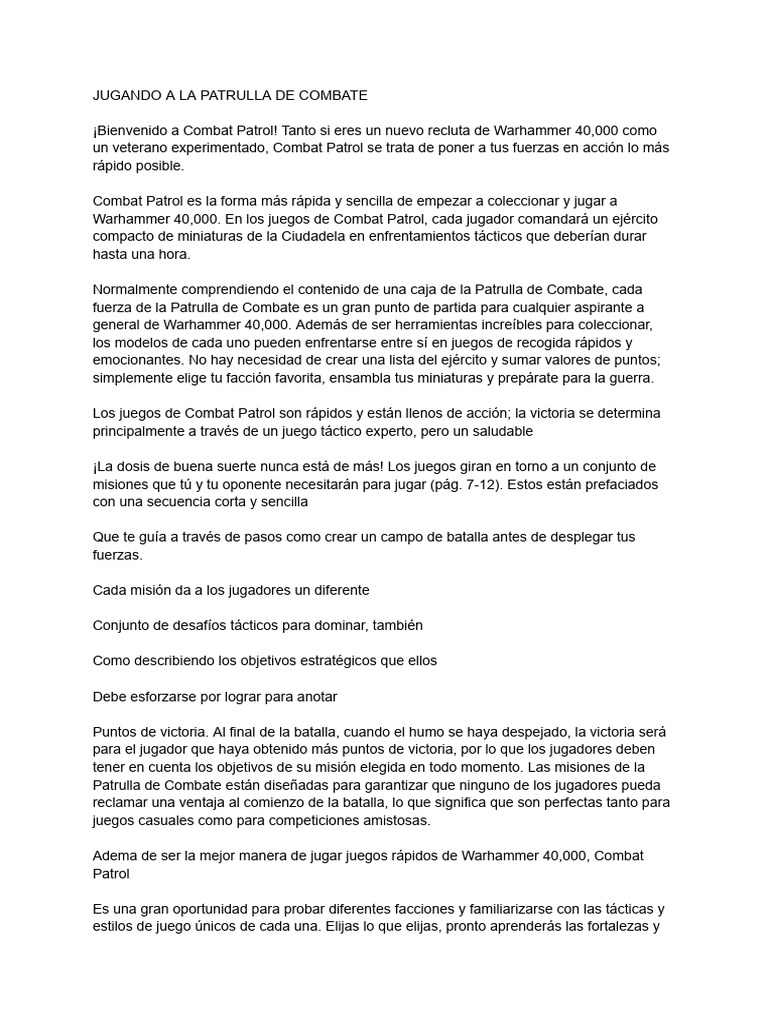 JUGANDO A LA PATRULLA DE COMBATE

¡Bienvenido a Combat Patrol! Tanto si eres un nuevo recluta de Warhammer 40,000 como un veterano experimentado, Combat Patrol se trata de poner a tus fuerzas en acción lo más rápido posible.

Combat Patrol es la forma más rápida y sencilla de empezar a coleccionar y jugar a Warhammer 40,000. En los juegos de Combat Patrol, cada jugador comandará un ejército compacto de miniaturas de la Ciudadela en enfrentamientos tácticos que deberían durar hasta una hora.

Normalmente comprendiendo el contenido de una caja de la Patrulla de Combate, cada fuerza de la Patrulla de Combate es un gran punto de partida para cualquier aspirante a general de Warhammer 40,000. Además de ser herramientas increíbles para coleccionar, los modelos de cada uno pueden enfrentarse entre sí en juegos de recogida rápidos y emocionantes. No hay necesidad de crear una lista del ejército y sumar valores de puntos; simplemente elige tu facción favorita, ensambla tus miniaturas y prepárate para la guerra.

Los juegos de Combat Patrol son rápidos y están llenos de acción; la victoria se determina principalmente a través de un juego táctico experto, pero un saludable

¡La dosis de buena suerte nunca está de más! Los juegos giran en torno a un conjunto de misiones que tú y tu oponente necesitarán para jugar (pág. 7-12). Estos están prefaciados con una secuencia corta y sencilla

Que te guía a través de pasos como crear un campo de batalla antes de desplegar tus fuerzas.

Cada misión da a los jugadores un diferente

Conjunto de desafíos tácticos para dominar, también

Como describiendo los objetivos estratégicos que ellos

Debe esforzarse por lograr para anotar

Puntos de victoria. Al final de la batalla, cuando el humo se haya despejado, la victoria será para el jugador que haya obtenido más puntos de victoria, por lo que los jugadores deben tener en cuenta los objetivos de su misión elegida en todo momento. Las misiones de la Patrulla de Combate están diseñadas para garantizar que ninguno de los jugadores pueda reclamar una ventaja al comienzo de la batalla, lo que significa que son perfectas tanto para juegos casuales como para competiciones amistosas.

Adema de ser la mejor manera de jugar juegos rápidos de Warhammer 40,000, Combat Patrol

Es una gran oportunidad para probar diferentes facciones y familiarizarse con las tácticas y estilos de juego únicos de cada una. Elijas lo que elijas, pronto aprenderás las fortalezas y